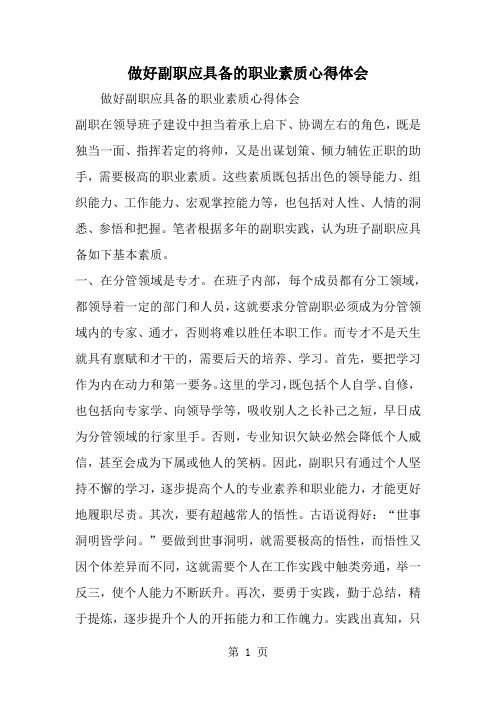 做好副职应具备的职业素质心得体会

做好副职应具备的职业素质心得体会

副职在领导班子建设中担当着承上启下、协调左右的角色，既是独当一面、指挥若定的将帅，又是出谋划策、倾力辅佐正职的助手，需要极高的职业素质。这些素质既包括出色的领导能力、组织能力、工作能力、宏观掌控能力等，也包括对人性、人情的洞悉、参悟和把握。笔者根据多年的副职实践，认为班子副职应具备如下基本素质。

一、在分管领域是专才。在班子内部，每个成员都有分工领域，都领导着一定的部门和人员，这就要求分管副职必须成为分管领域内的专家、通才，否则将难以胜任本职工作。而专才不是天生就具有禀赋和才干的，需要后天的培养、学习。首先，要把学习作为内在动力和第一要务。这里的学习，既包括个人自学、自修，也包括向专家学、向领导学等，吸收别人之长补己之短，早日成为分管领域的行家里手。否则，专业知识欠缺必然会降低个人威信，甚至会成为下属或他人的笑柄。因此，副职只有通过个人坚持不懈的学习，逐步提高个人的专业素养和职业能力，才能更好地履职尽责。其次，要有超越常人的悟性。古语说得好：“世事洞明皆学问。”要做到世事洞明，就需要极高的悟性，而悟性又因个体差异而不同，这就需要个人在工作实践中触类旁通，举一反三，使个人能力不断跃升。再次，要勇于实践，勤于总结，精于提炼，逐步提升个人的开拓能力和工作魄力。实践出真知，只

第 1 页